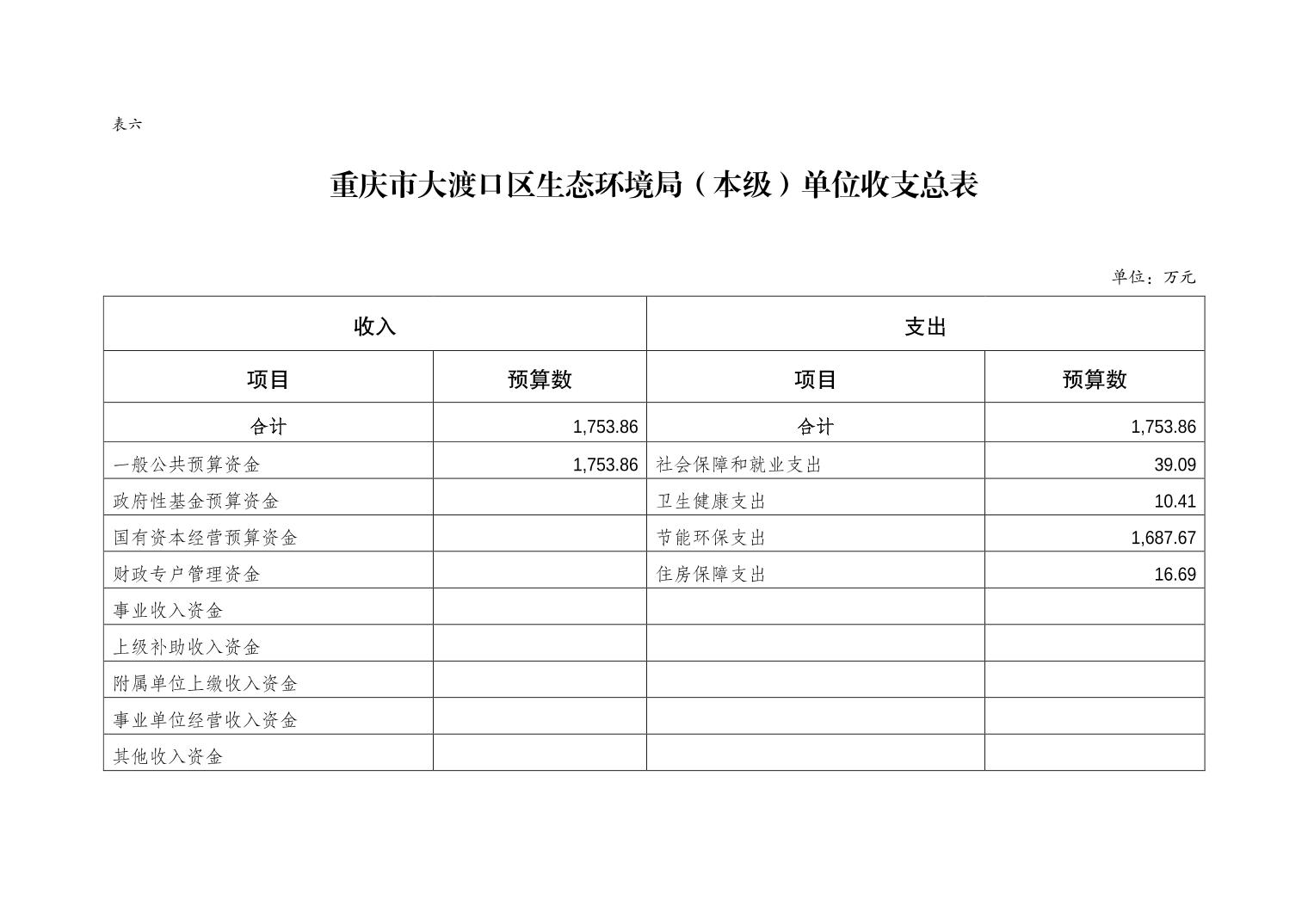 表六

重庆市大渡口区生态环境局（本级）单位收支总表

单位：万元

| 收入 | | 支出 | |
|---|---|---|---|
| 项目 | 预算数 | 项目 | 预算数 |
| 合计 | 1,753.86 | 合计 | 1,753.86 |
| 一般公共预算资金 | 1,753.86 | 社会保障和就业支出 | 39.09 |
| 政府性基金预算资金 | | 卫生健康支出 | 10.41 |
| 国有资本经营预算资金 | | 节能环保支出 | 1,687.67 |
| 财政专户管理资金 | | 住房保障支出 | 16.69 |
| 事业收入资金 | | | |
| 上级补助收入资金 | | | |
| 附属单位上缴收入资金 | | | |
| 事业单位经营收入资金 | | | |
| 其他收入资金 | | | |